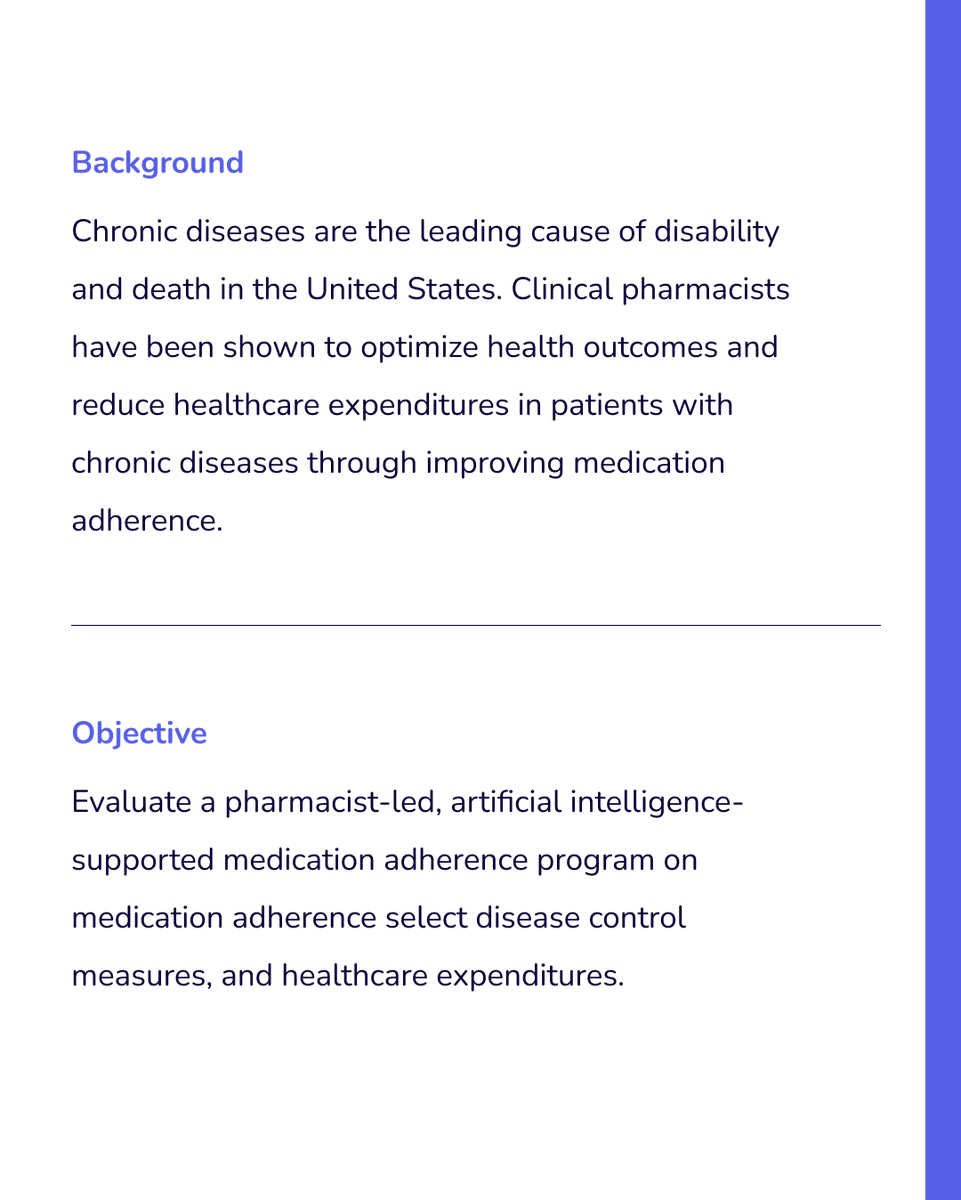 Background

Chronic diseases are the leading cause of disability and death in the United States. Clinical pharmacists have been shown to optimize health outcomes and reduce healthcare expenditures in patients with chronic diseases through improving medication adherence.

Objective

Evaluate a pharmacist-led, artificial intelligence-supported medication adherence program on medication adherence select disease control measures, and healthcare expenditures.